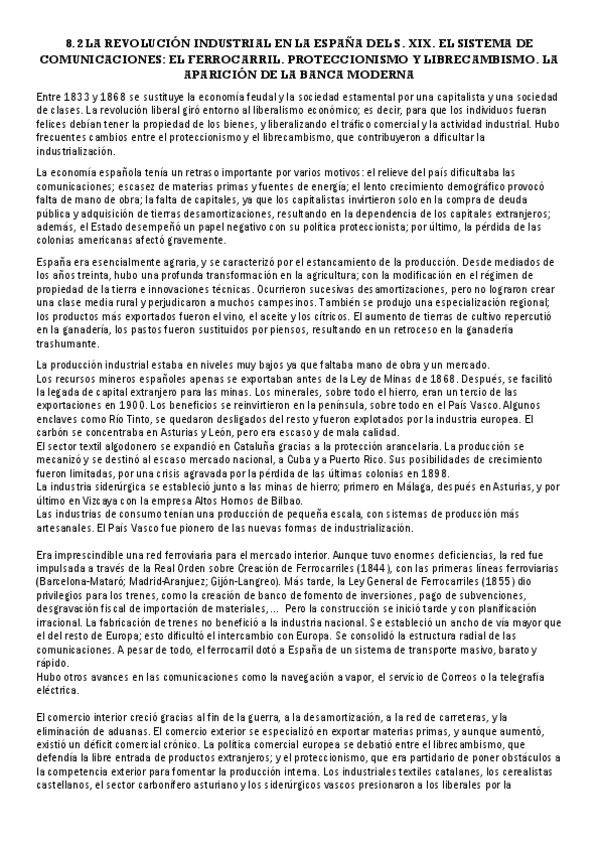 8.2 LA REVOLUCIÓN INDUSTRIAL EN LA ESPAÑA DEL S. XIX. EL SISTEMA DE COMUNICACIONES: EL FERROCARRIL. PROTECCIONISMO Y LIBRECAMBISMO. LA APARICIÓN DE LA BANCA MODERNA

Entre 1833 y 1868 se sustituye la economía feudal y la sociedad estamental por una capitalista y una sociedad de clases. La revolución liberal giró entorno al liberalismo económico; es decir, para que los individuos fueran felices debían tener la propiedad de los bienes, y liberalizando el tráfico comercial y la actividad industrial. Hubo frecuentes cambios entre el proteccionismo y el librecambismo, que contribuyeron a dificultar la industrialización.

La economía española tenía un retraso importante por varios motivos: el relieve del país dificultaba las comunicaciones; escasez de materias primas y fuentes de energía; el lento crecimiento demográfico provocó falta de mano de obra; la falta de capitales, ya que los capitalistas invirtieron solo en la compra de deuda pública y adquisición de tierras desamortizaciones, resultando en la dependencia de los capitales extranjeros; además, el Estado desempeñó un papel negativo con su política proteccionista; por último, la pérdida de las colonias americanas afectó gravemente.

España era esencialmente agraria, y se caracterizó por el estancamiento de la producción. Desde mediados de los años treinta, hubo una profunda transformación en la agricultura; con la modificación en el régimen de propiedad de la tierra e innovaciones técnicas. Ocurrieron sucesivas desamortizaciones, pero no lograron crear una clase media rural y perjudicaron a muchos campesinos. También se produjo una especialización regional; los productos más exportados fueron el vino, el aceite y los cítricos. El aumento de tierras de cultivo repercutió en la ganadería, los pastos fueron sustituidos por piensos, resultando en un retroceso en la ganadería trashumante.

La producción industrial estaba en niveles muy bajos ya que faltaba mano de obra y un mercado.
Los recursos mineros españoles apenas se exportaban antes de la Ley de Minas de 1868. Después, se facilitó la legada de capital extranjero para las minas. Los minerales, sobre todo el hierro, eran un tercio de las exportaciones en 1900. Los beneficios se reinvirtieron en la península, sobre todo en el País Vasco. Algunos enclaves como Río Tinto, se quedaron desligados del resto y fueron explotados por la industria europea. El carbón se concentraba en Asturias y León, pero era escaso y de mala calidad.
El sector textil algodonero se expandió en Cataluña gracias a la protección arancelaria. La producción se mecanizó y se destinó al escaso mercado nacional, a Cuba y a Puerto Rico. Sus posibilidades de crecimiento fueron limitadas, por una crisis agravada por la pérdida de las últimas colonias en 1898.
La industria siderúrgica se estableció junto a las minas de hierro; primero en Málaga, después en Asturias, y por último en Vizcaya con la empresa Altos Hornos de Bilbao.
Las industrias de consumo tenían una producción de pequeña escala, con sistemas de producción más artesanales. El País Vasco fue pionero de las nuevas formas de industrialización.

Era imprescindible una red ferroviaria para el mercado interior. Aunque tuvo enormes deficiencias, la red fue impulsada a través de la Real Orden sobre Creación de Ferrocarriles (1844), con las primeras líneas ferroviarias (Barcelona-Mataró; Madrid-Aranjuez; Gijón-Langreo). Más tarde, la Ley General de Ferrocarriles (1855) dio privilegios para los trenes, como la creación de banco de fomento de inversiones, pago de subvenciones, desgravación fiscal de importación de materiales,... Pero la construcción se inició tarde y con planificación irracional. La fabricación de trenes no benefició a la industria nacional. Se estableció un ancho de vía mayor que el del resto de Europa; esto dificultó el intercambio con Europa. Se consolidó la estructura radial de las comunicaciones. A pesar de todo, el ferrocarril dotó a España de un sistema de transporte masivo, barato y rápido.
Hubo otros avances en las comunicaciones como la navegación a vapor, el servicio de Correos o la telegrafía eléctrica.

El comercio interior creció gracias al fin de la guerra, a la desamortización, a la red de carreteras, y la eliminación de aduanas. El comercio exterior se especializó en exportar materias primas, y aunque aumentó, existió un déficit comercial crónico. La política comercial europea se debatió entre el librecambismo, que defendía la libre entrada de productos extranjeros; y el proteccionismo, que era partidario de poner obstáculos a la competencia exterior para fomentar la producción interna. Los industriales textiles catalanes, los cerealistas castellanos, el sector carbonífero asturiano y los siderúrgicos vascos presionaron a los liberales por la